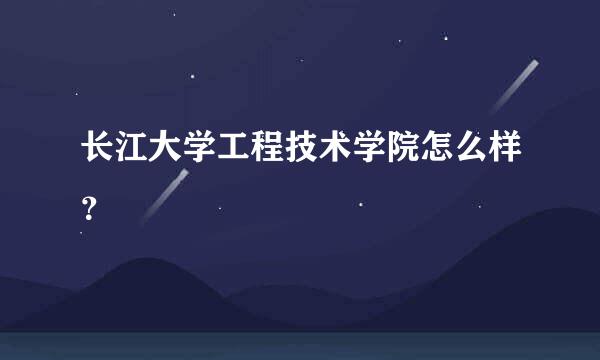 长江大学工程技术学院怎么样？